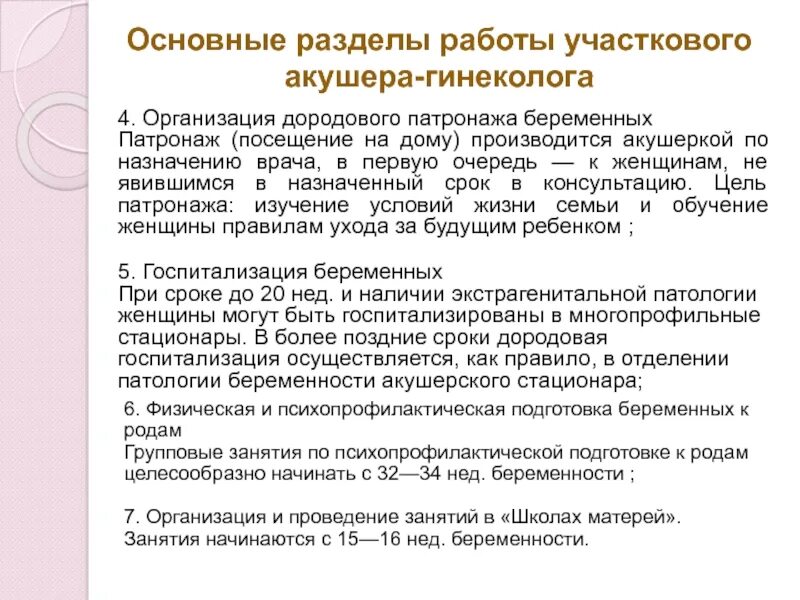 Основные разделы работы участкового акушера-гинеколога

4. Организация дородового патронажа беременных
Патронаж (посещение на дому) производится акушеркой по назначению врача, в первую очередь — к женщинам, не явившимся в назначенный срок в консультацию. Цель патронажа: изучение условий жизни семьи и обучение женщины правилам ухода за будущим ребенком ;

5. Госпитализация беременных
При сроке до 20 нед. и наличии экстрагенитальной патологии женщины могут быть госпитализированы в многопрофильные стационары. В более поздние сроки дородовая госпитализация осуществляется, как правило, в отделении патологии беременности акушерского стационара;

6. Физическая и психопрофилактическая подготовка беременных к родам
Групповые занятия по психопрофилактической подготовке к родам целесообразно начинать с 32—34 нед. беременности ;

7. Организация и проведение занятий в «Школах матерей».
Занятия начинаются с 15—16 нед. беременности.